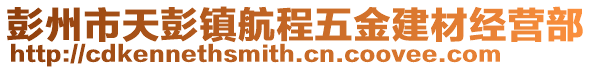 彭州市天彭镇航程五金建材经营部
http://cdkennethsmith.cn.coovee.com